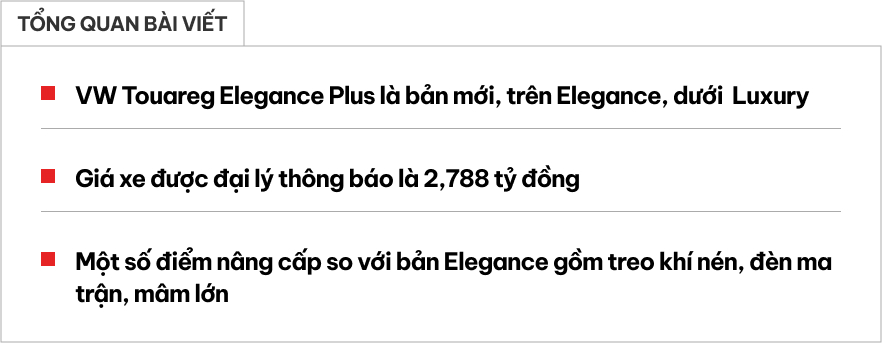 TỔNG QUAN BÀI VIẾT

VW Touareg Elegance Plus là bản mới, trên Elegance, dưới  Luxury

Giá xe được đại lý thông báo là 2,788 tỷ đồng

Một số điểm nâng cấp so với bản Elegance gồm treo khí nén, đèn ma trận, mâm lớn